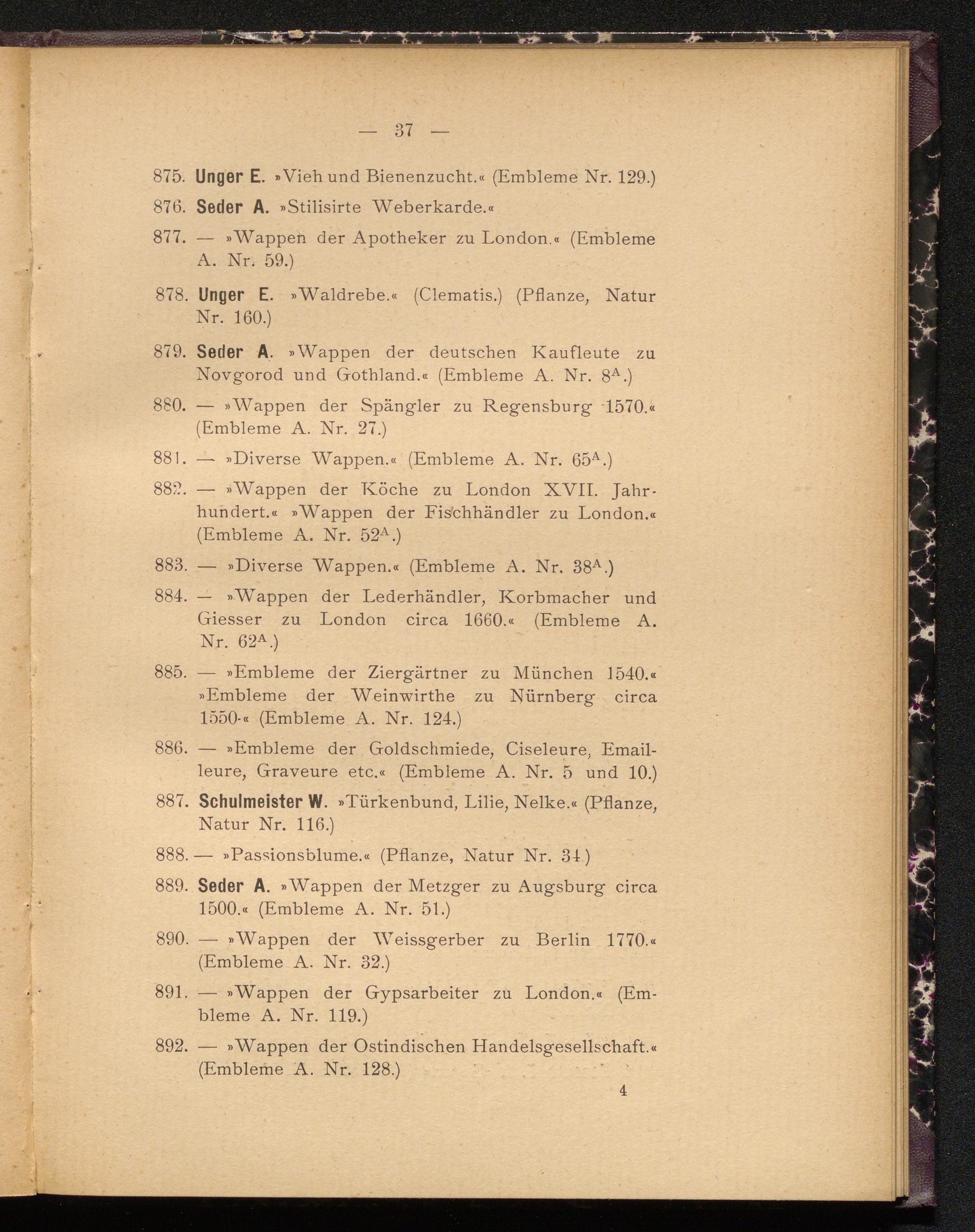 — 37 —

875. Unger E. »Vieh und Bienenzucht.« (Embleme Nr. 129.)

876. Seder A. »Stilisirte Weberkarde.«

877. — »Wappen der Apotheker zu London.« (Embleme A. Nr. 59.)

878. Unger E. »Waldrebe.« (Clematis.) (Pflanze, Natur Nr. 160.)

879. Seder A. »Wappen der deutschen Kaufleute zu Novgorod und Gothland.« (Embleme A. Nr. $8^A$.)

880. — »Wappen der Spängler zu Regensburg 1570.« (Embleme A. Nr. 27.)

881. — »Diverse Wappen.« (Embleme A. Nr. $65^A$.)

882. — »Wappen der Köche zu London XVII. Jahrhundert.« »Wappen der Fischhändler zu London.« (Embleme A. Nr. $52^A$.)

883. — »Diverse Wappen.« (Embleme A. Nr. $38^A$.)

884. — »Wappen der Lederhändler, Korbmacher und Giesser zu London circa 1660.« (Embleme A. Nr. $62^A$.)

885. — »Embleme der Ziergärtner zu München 1540.« »Embleme der Weinwirthe zu Nürnberg circa 1550·« (Embleme A. Nr. 124.)

886. — »Embleme der Goldschmiede, Ciseleure, Emailleure, Graveure etc.« (Embleme A. Nr. 5 und 10.)

887. Schulmeister W. »Türkenbund, Lilie, Nelke.« (Pflanze, Natur Nr. 116.)

888. — »Passionsblume.« (Pflanze, Natur Nr. 34.)

889. Seder A. »Wappen der Metzger zu Augsburg circa 1500.« (Embleme A. Nr. 51.)

890. — »Wappen der Weissgerber zu Berlin 1770.« (Embleme A. Nr. 32.)

891. — »Wappen der Gypsarbeiter zu London.« (Embleme A. Nr. 119.)

892. — »Wappen der Ostindischen Handelsgesellschaft.« (Embleme A. Nr. 128.)

4